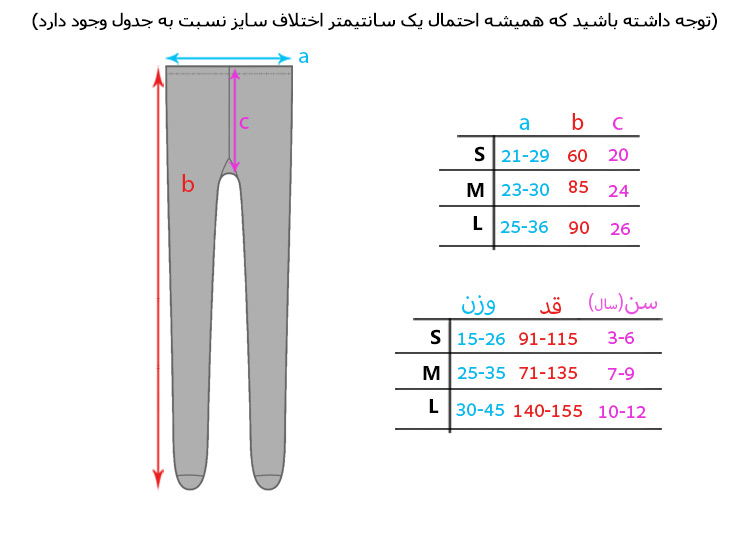 (توجه داشته باشید که همیشه احتمال یک سانتیمتر اختلاف سایز نسبت به جدول وجود دارد)

a

c

b

| | a | b | c |
|---|---|---|---|
| S | 21-29 | 60 | 20 |
| M | 23-30 | 85 | 24 |
| L | 25-36 | 90 | 26 |

| | وزن | قد | سن(سال) |
|---|---|---|---|
| S | 15-26 | 91-115 | 3-6 |
| M | 25-35 | 71-135 | 7-9 |
| L | 30-45 | 140-155 | 10-12 |